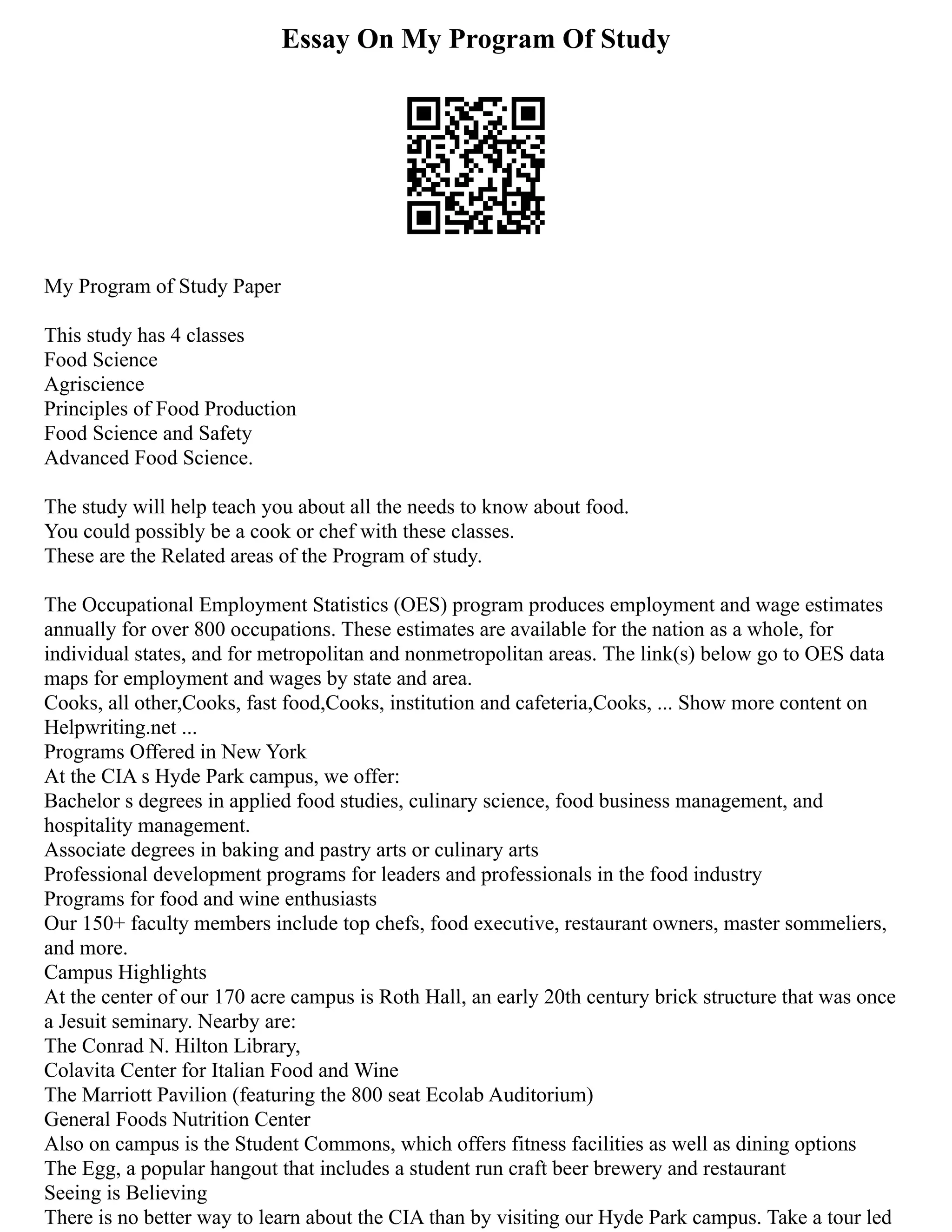 Essay On My Program Of Study

My Program of Study Paper

This study has 4 classes
Food Science
Agriscience
Principles of Food Production
Food Science and Safety
Advanced Food Science.

The study will help teach you about all the needs to know about food.
You could possibly be a cook or chef with these classes.
These are the Related areas of the Program of study.

The Occupational Employment Statistics (OES) program produces employment and wage estimates annually for over 800 occupations. These estimates are available for the nation as a whole, for individual states, and for metropolitan and nonmetropolitan areas. The link(s) below go to OES data maps for employment and wages by state and area.
Cooks, all other,Cooks, fast food,Cooks, institution and cafeteria,Cooks, ... Show more content on Helpwriting.net ...
Programs Offered in New York
At the CIA s Hyde Park campus, we offer:
Bachelor s degrees in applied food studies, culinary science, food business management, and hospitality management.
Associate degrees in baking and pastry arts or culinary arts
Professional development programs for leaders and professionals in the food industry
Programs for food and wine enthusiasts
Our 150+ faculty members include top chefs, food executive, restaurant owners, master sommeliers, and more.
Campus Highlights
At the center of our 170 acre campus is Roth Hall, an early 20th century brick structure that was once a Jesuit seminary. Nearby are:
The Conrad N. Hilton Library,
Colavita Center for Italian Food and Wine
The Marriott Pavilion (featuring the 800 seat Ecolab Auditorium)
General Foods Nutrition Center
Also on campus is the Student Commons, which offers fitness facilities as well as dining options
The Egg, a popular hangout that includes a student run craft beer brewery and restaurant
Seeing is Believing
There is no better way to learn about the CIA than by visiting our Hyde Park campus. Take a tour led